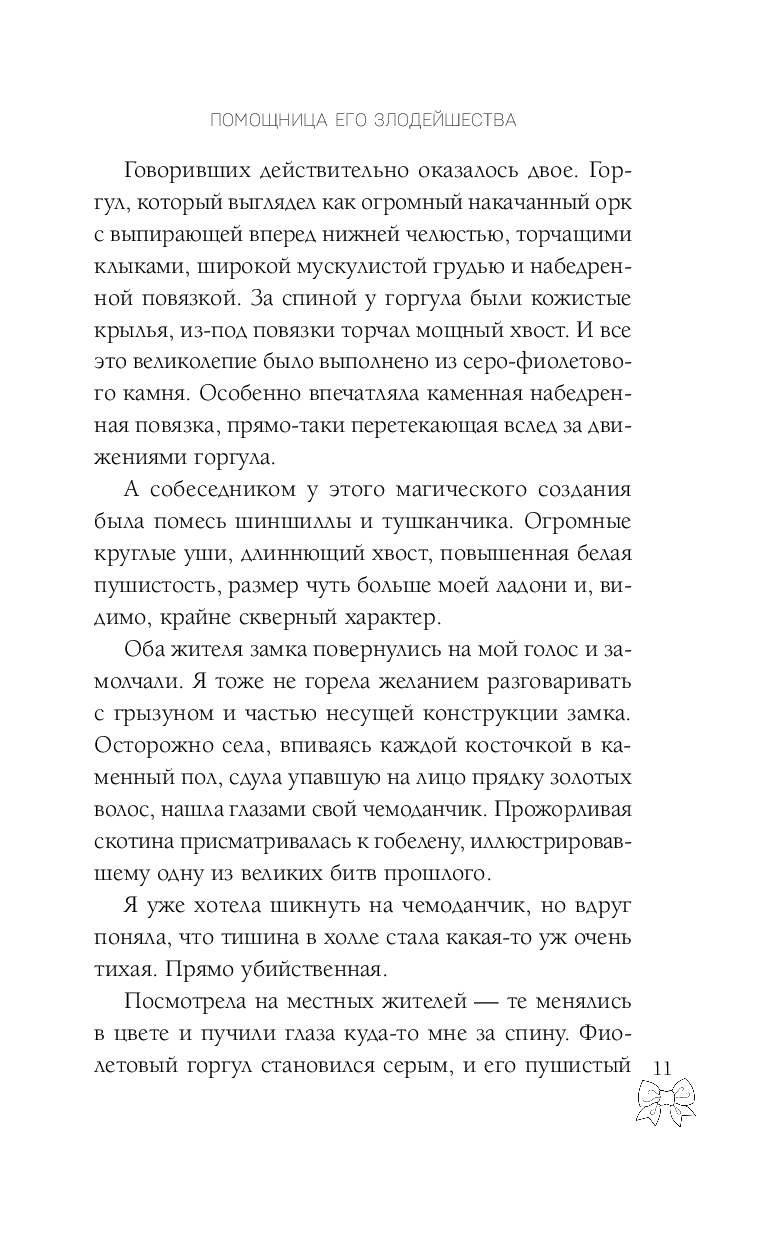 ПОМОЩНИЦА ЕГО ЗЛОДЕЙШЕСТВА

Говоривших действительно оказалось двое. Горгул, который выглядел как огромный накачанный орк с выпирающей вперед нижней челюстью, торчащими клыками, широкой мускулистой грудью и набедренной повязкой. За спиной у горгула были кожистые крылья, из-под повязки торчал мощный хвост. И все это великолепие было выполнено из серо-фиолетового камня. Особенно впечатляла каменная набедренная повязка, прямо-таки перетекающая вслед за движениями горгула.

А собеседником у этого магического создания была помесь шиншиллы и тушканчика. Огромные круглые уши, длиннющий хвост, повышенная белая пушистость, размер чуть больше моей ладони и, видимо, крайне скверный характер.

Оба жителя замка повернулись на мой голос и замолчали. Я тоже не горела желанием разговаривать с грызуном и частью несущей конструкции замка. Осторожно села, впиваясь каждой косточкой в каменный пол, сдула упавшую на лицо прядку золотых волос, нашла глазами свой чемоданчик. Прожорливая скотина присматривалась к гобелену, иллюстрировавшему одну из великих битв прошлого.

Я уже хотела шикнуть на чемоданчик, но вдруг поняла, что тишина в холле стала какая-то уж очень тихая. Прямо убийственная.

Посмотрела на местных жителей — те менялись в цвете и пучили глаза куда-то мне за спину. Фиолетовый горгул становился серым, и его пушистый

11